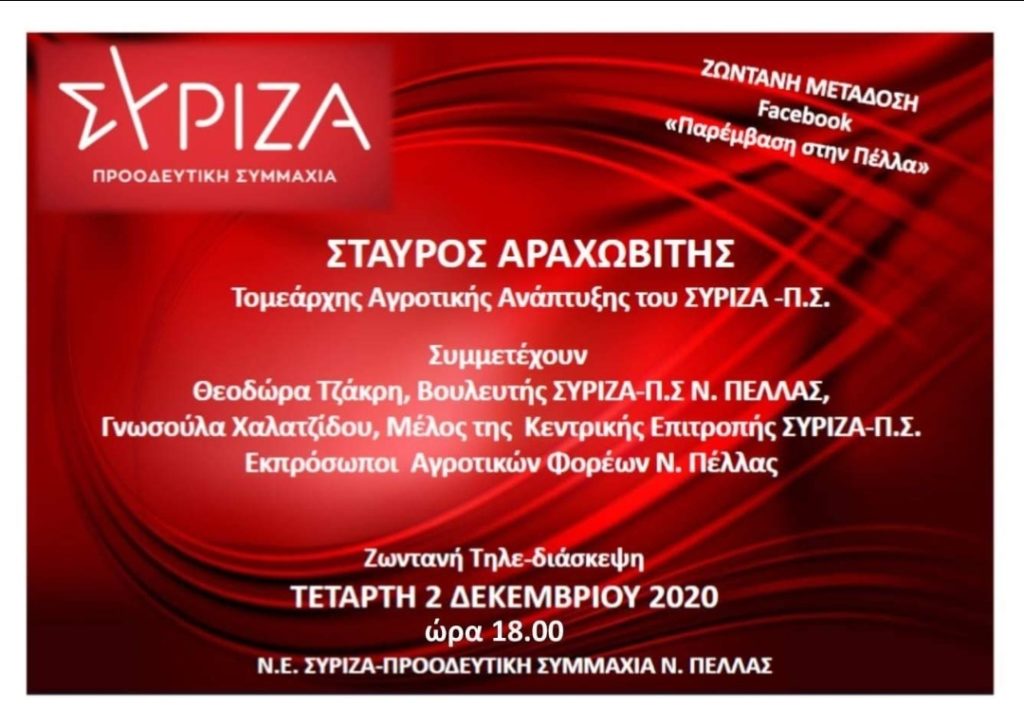 ΣΥΡΙΖΑ
ΠΡΟΟΔΕΥΤΙΚΗ ΣΥΜΜΑΧΙΑ

ΖΩΝΤΑΝΗ ΜΕΤΑΔΟΣΗ
Facebook
«Παρέμβαση στην Πέλλα»

ΣΤΑΥΡΟΣ ΑΡΑΧΩΒΙΤΗΣ
Τομεάρχης Αγροτικής Ανάπτυξης του ΣΥΡΙΖΑ -Π.Σ.

Συμμετέχουν
Θεοδώρα Τζάκρη, Βουλευτής ΣΥΡΙΖΑ-Π.Σ Ν. ΠΕΛΛΑΣ,
Γνωσούλα Χαλατζίδου, Μέλος της Κεντρικής Επιτροπής ΣΥΡΙΖΑ-Π.Σ.
Εκπρόσωποι Αγροτικών Φορέων Ν. Πέλλας

Ζωντανή Τηλε-διάσκεψη
ΤΕΤΑΡΤΗ 2 ΔΕΚΕΜΒΡΙΟΥ 2020
ώρα 18.00
Ν.Ε. ΣΥΡΙΖΑ-ΠΡΟΟΔΕΥΤΙΚΗ ΣΥΜΜΑΧΙΑ Ν. ΠΕΛΛΑΣ